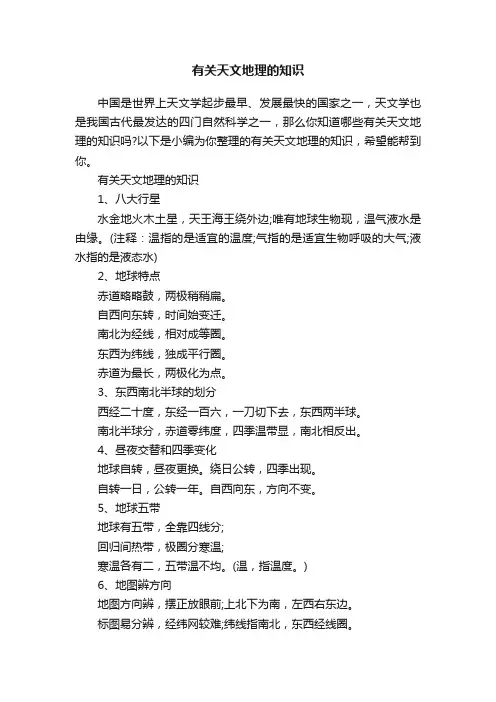 有关天文地理的知识

中国是世界上天文学起步最早、发展最快的国家之一，天文学也是我国古代最发达的四门自然科学之一，那么你知道哪些有关天文地理的知识吗?以下是小编为你整理的有关天文地理的知识，希望能帮到你。

有关天文地理的知识

1、八大行星

水金地火木土星，天王海王绕外边;唯有地球生物现，温气液水是由缘。(注释：温指的是适宜的温度;气指的是适宜生物呼吸的大气;液水指的是液态水)

2、地球特点

赤道略略鼓，两极稍稍扁。

自西向东转，时间始变迁。

南北为经线，相对成等圈。

东西为纬线，独成平行圈。

赤道为最长，两极化为点。

3、东西南北半球的划分

西经二十度，东经一百六，一刀切下去，东西两半球。

南北半球分，赤道零纬度，四季温带显，南北相反出。

4、昼夜交替和四季变化

地球自转，昼夜更换。绕日公转，四季出现。

自转一日，公转一年。自西向东，方向不变。

5、地球五带

地球有五带，全靠四线分;

回归间热带，极圈分寒温;

寒温各有二，五带温不均。(温，指温度。)

6、地图辨方向

地图方向辨，摆正放眼前;上北下为南，左西右东边。

标图易分辨，经纬网较难;纬线指南北，东西经线圈。